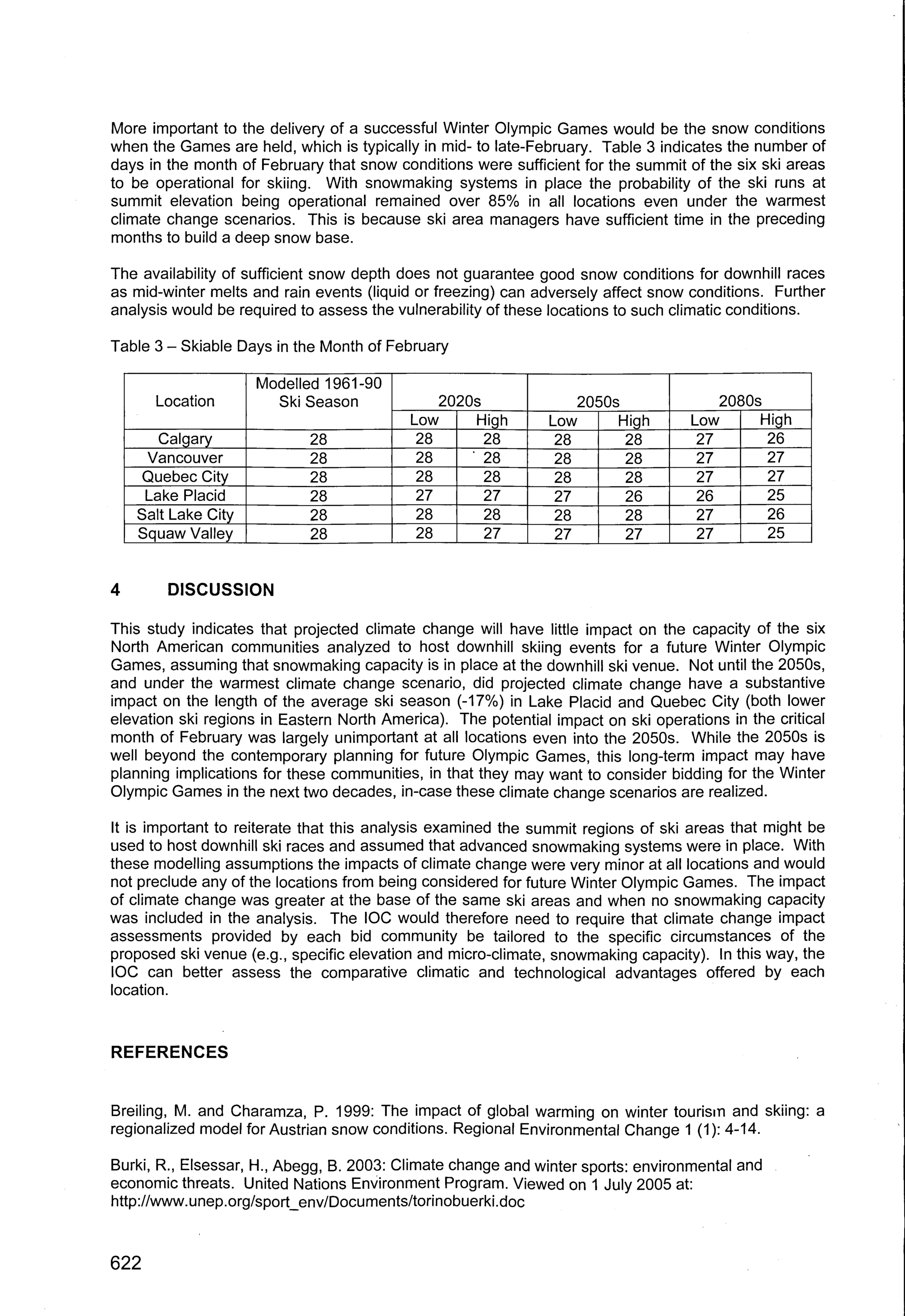 More important to the delivery of a successful Winter Olympic Games would be the snow conditions when the Games are held, which is typically in mid- to late-February. Table 3 indicates the number of days in the month of February that snow conditions were sufficient for the summit of the six ski areas to be operational for skiing. With snowmaking systems in place the probability of the ski runs at summit elevation being operational remained over 85% in all locations even under the warmest climate change scenarios. This is because ski area managers have sufficient time in the preceding months to build a deep snow base.

The availability of sufficient snow depth does not guarantee good snow conditions for downhill races as mid-winter melts and rain events (liquid or freezing) can adversely affect snow conditions. Further analysis would be required to assess the vulnerability of these locations to such climatic conditions.

Table 3 – Skiable Days in the Month of February

| Location | Modelled 1961-90 Ski Season | 2020s | | 2050s | | 2080s | |
|---|---|---|---|---|---|---|---|
| | | Low | High | Low | High | Low | High |
| Calgary | 28 | 28 | 28 | 28 | 28 | 27 | 26 |
| Vancouver | 28 | 28 | 28 | 28 | 28 | 27 | 27 |
| Quebec City | 28 | 28 | 28 | 28 | 28 | 27 | 27 |
| Lake Placid | 28 | 27 | 27 | 27 | 26 | 26 | 25 |
| Salt Lake City | 28 | 28 | 28 | 28 | 28 | 27 | 26 |
| Squaw Valley | 28 | 28 | 27 | 27 | 27 | 27 | 25 |

4 DISCUSSION

This study indicates that projected climate change will have little impact on the capacity of the six North American communities analyzed to host downhill skiing events for a future Winter Olympic Games, assuming that snowmaking capacity is in place at the downhill ski venue. Not until the 2050s, and under the warmest climate change scenario, did projected climate change have a substantive impact on the length of the average ski season (-17%) in Lake Placid and Quebec City (both lower elevation ski regions in Eastern North America). The potential impact on ski operations in the critical month of February was largely unimportant at all locations even into the 2050s. While the 2050s is well beyond the contemporary planning for future Olympic Games, this long-term impact may have planning implications for these communities, in that they may want to consider bidding for the Winter Olympic Games in the next two decades, in-case these climate change scenarios are realized.

It is important to reiterate that this analysis examined the summit regions of ski areas that might be used to host downhill ski races and assumed that advanced snowmaking systems were in place. With these modelling assumptions the impacts of climate change were very minor at all locations and would not preclude any of the locations from being considered for future Winter Olympic Games. The impact of climate change was greater at the base of the same ski areas and when no snowmaking capacity was included in the analysis. The IOC would therefore need to require that climate change impact assessments provided by each bid community be tailored to the specific circumstances of the proposed ski venue (e.g., specific elevation and micro-climate, snowmaking capacity). In this way, the IOC can better assess the comparative climatic and technological advantages offered by each location.

REFERENCES

Breiling, M. and Charamza, P. 1999: The impact of global warming on winter tourism and skiing: a regionalized model for Austrian snow conditions. Regional Environmental Change 1 (1): 4-14.

Burki, R., Elsessar, H., Abegg, B. 2003: Climate change and winter sports: environmental and economic threats. United Nations Environment Program. Viewed on 1 July 2005 at: http://www.unep.org/sport_env/Documents/torinobuerki.doc

622